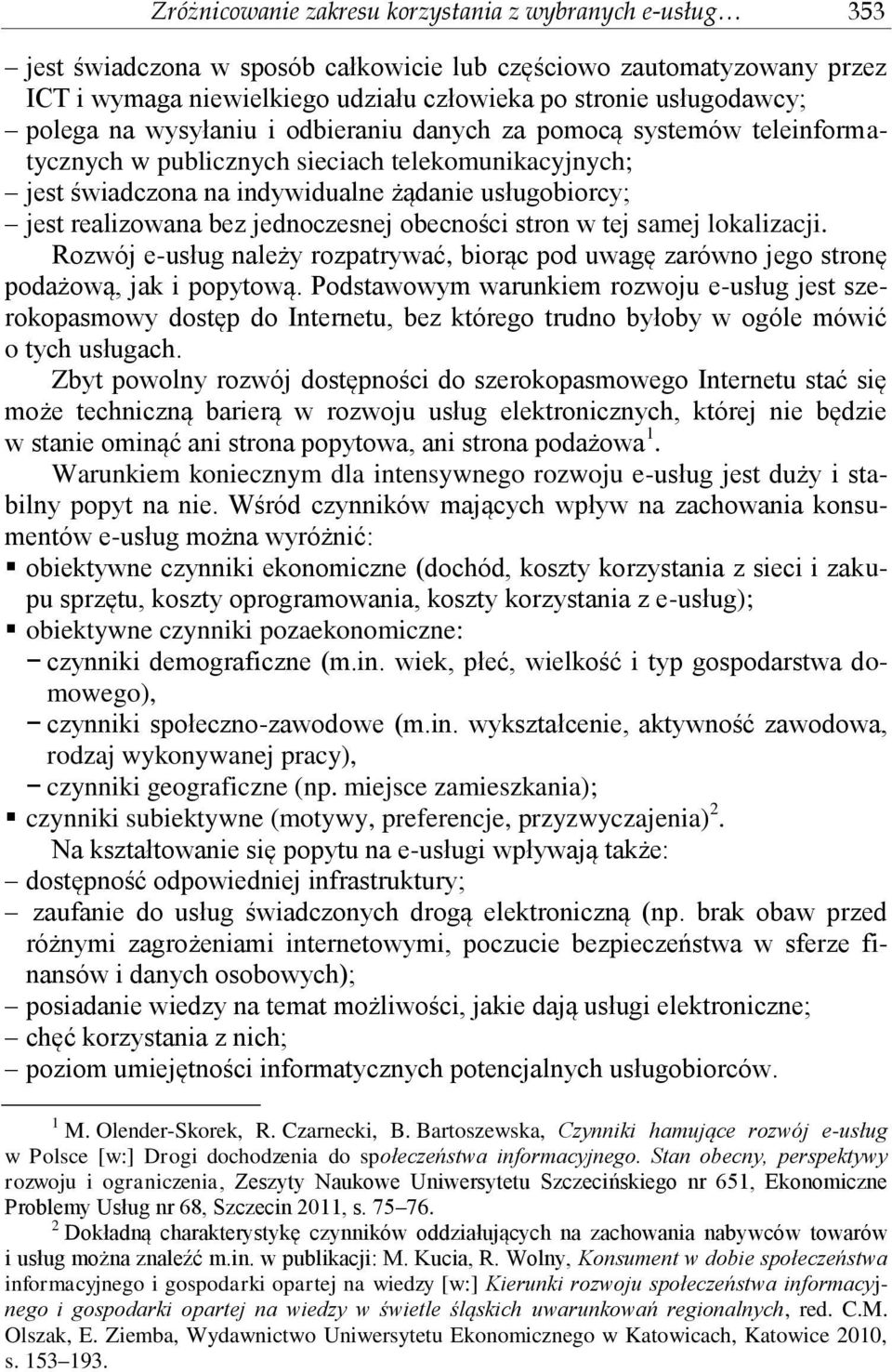 Zróżnicowanie zakresu korzystania z wybranych e-usług… 353

– jest świadczona w sposób całkowicie lub częściowo zautomatyzowany przez ICT i wymaga niewielkiego udziału człowieka po stronie usługodawcy;
– polega na wysyłaniu i odbieraniu danych za pomocą systemów teleinformatycznych w publicznych sieciach telekomunikacyjnych;
– jest świadczona na indywidualne żądanie usługobiorcy;
– jest realizowana bez jednoczesnej obecności stron w tej samej lokalizacji.

Rozwój e-usług należy rozpatrywać, biorąc pod uwagę zarówno jego stronę podażową, jak i popytową. Podstawowym warunkiem rozwoju e-usług jest szerokopasmowy dostęp do Internetu, bez którego trudno byłoby w ogóle mówić o tych usługach.

Zbyt powolny rozwój dostępności do szerokopasmowego Internetu stać się może techniczną barierą w rozwoju usług elektronicznych, której nie będzie w stanie ominąć ani strona popytowa, ani strona podażowa$^1$.

Warunkiem koniecznym dla intensywnego rozwoju e-usług jest duży i stabilny popyt na nie. Wśród czynników mających wpływ na zachowania konsumentów e-usług można wyróżnić:
▪ obiektywne czynniki ekonomiczne (dochód, koszty korzystania z sieci i zakupu sprzętu, koszty oprogramowania, koszty korzystania z e-usług);
▪ obiektywne czynniki pozaekonomiczne:
− czynniki demograficzne (m.in. wiek, płeć, wielkość i typ gospodarstwa domowego),
− czynniki społeczno-zawodowe (m.in. wykształcenie, aktywność zawodowa, rodzaj wykonywanej pracy),
− czynniki geograficzne (np. miejsce zamieszkania);
▪ czynniki subiektywne (motywy, preferencje, przyzwyczajenia)$^2$.

Na kształtowanie się popytu na e-usługi wpływają także:
– dostępność odpowiedniej infrastruktury;
– zaufanie do usług świadczonych drogą elektroniczną (np. brak obaw przed różnymi zagrożeniami internetowymi, poczucie bezpieczeństwa w sferze finansów i danych osobowych);
– posiadanie wiedzy na temat możliwości, jakie dają usługi elektroniczne;
– chęć korzystania z nich;
– poziom umiejętności informatycznych potencjalnych usługobiorców.

$^1$ M. Olender-Skorek, R. Czarnecki, B. Bartoszewska, Czynniki hamujące rozwój e-usług w Polsce [w:] Drogi dochodzenia do społeczeństwa informacyjnego. Stan obecny, perspektywy rozwoju i ograniczenia, Zeszyty Naukowe Uniwersytetu Szczecińskiego nr 651, Ekonomiczne Problemy Usług nr 68, Szczecin 2011, s. 75–76.

$^2$ Dokładną charakterystykę czynników oddziałujących na zachowania nabywców towarów i usług można znaleźć m.in. w publikacji: M. Kucia, R. Wolny, Konsument w dobie społeczeństwa informacyjnego i gospodarki opartej na wiedzy [w:] Kierunki rozwoju społeczeństwa informacyjnego i gospodarki opartej na wiedzy w świetle śląskich uwarunkowań regionalnych, red. C.M. Olszak, E. Ziemba, Wydawnictwo Uniwersytetu Ekonomicznego w Katowicach, Katowice 2010, s. 153–193.